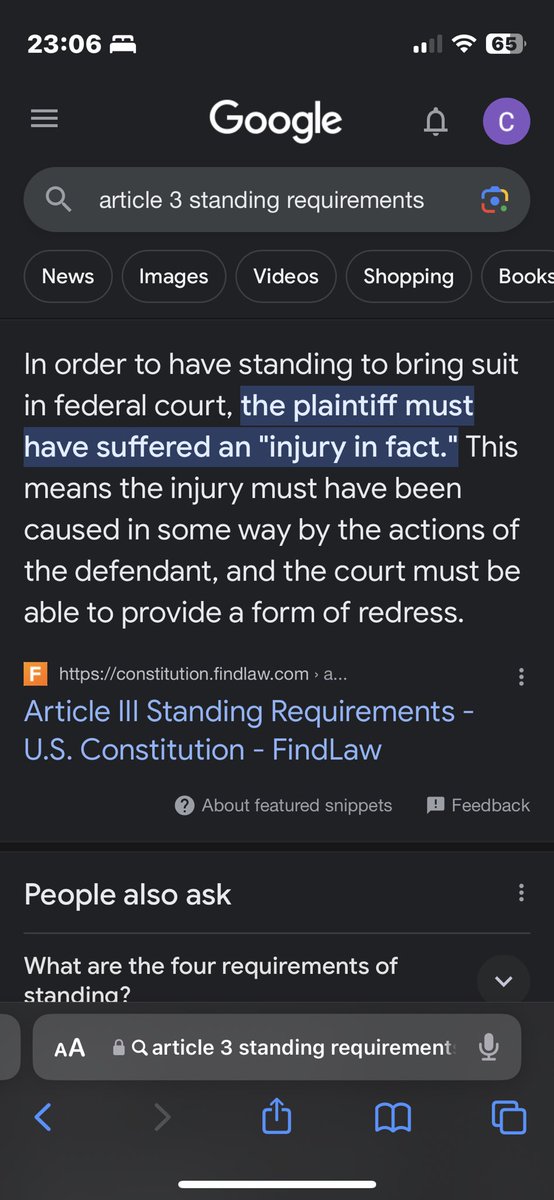 23:06

65

Google

C

article 3 standing requirements

News Images Videos Shopping Books

In order to have standing to bring suit in federal court, the plaintiff must have suffered an "injury in fact." This means the injury must have been caused in some way by the actions of the defendant, and the court must be able to provide a form of redress.

F https://constitution.findlaw.com › a...

Article III Standing Requirements - U.S. Constitution - FindLaw

About featured snippets Feedback

People also ask

What are the four requirements of standing?

AA article 3 standing requirement